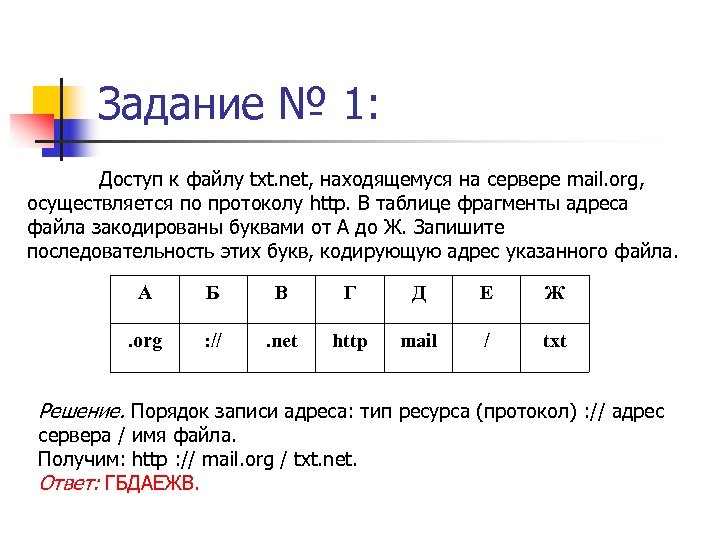 Задание № 1:

Доступ к файлу txt.net, находящемуся на сервере mail.org, осуществляется по протоколу http. В таблице фрагменты адреса файла закодированы буквами от А до Ж. Запишите последовательность этих букв, кодирующую адрес указанного файла.

| А | Б | В | Г | Д | Е | Ж |
|---|---|---|---|---|---|---|
| .org | :// | .net | http | mail | / | txt |

Решение. Порядок записи адреса: тип ресурса (протокол) :// адрес сервера / имя файла.
Получим: http :// mail.org / txt.net.
Ответ: ГБДАЕЖВ.